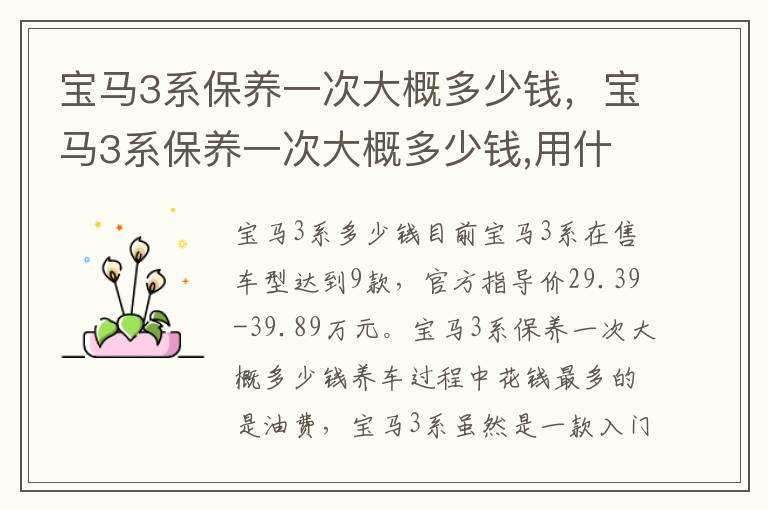 宝马3系保养一次大概多少钱，宝马3系保养一次大概多少钱,用什

宝马3系多少钱目前宝马3系在售车型达到9款，官方指导价29.39-39.89万元。宝马3系保养一次大概多少钱养车过程中花钱最多的是油费，宝马3系虽然是一款入门